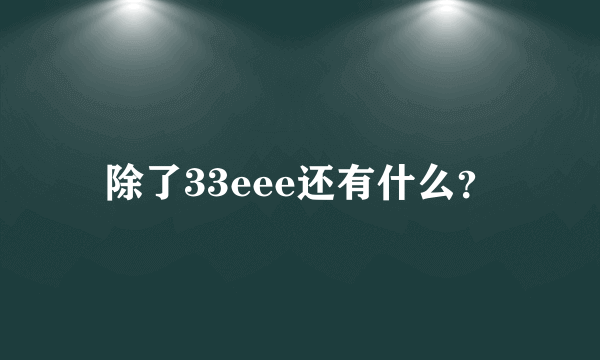 除了33eee还有什么?